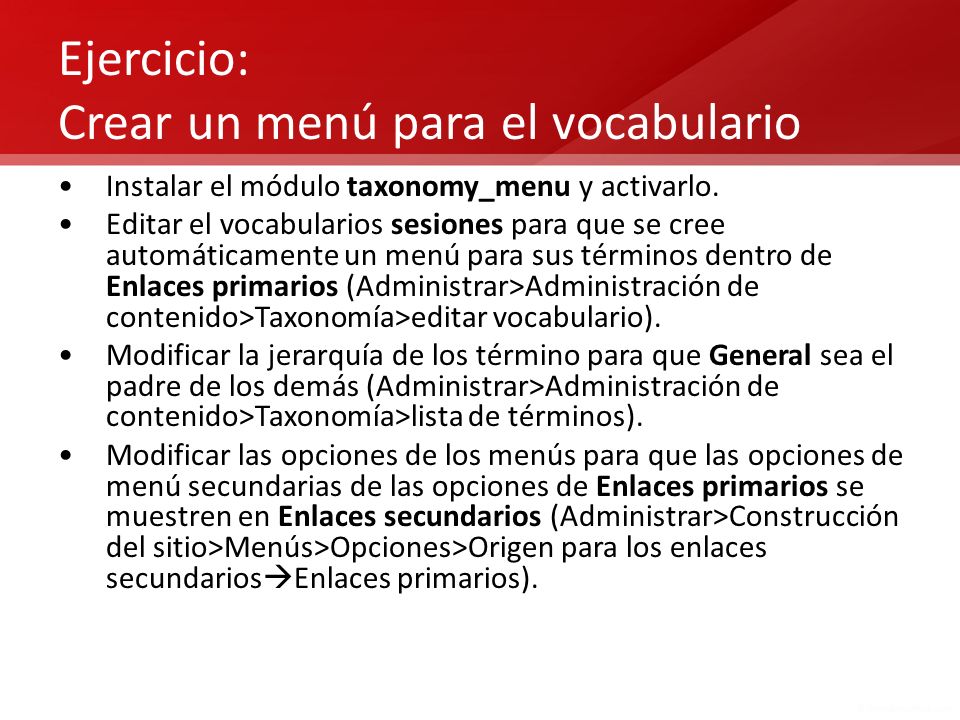 Ejercicio:
Crear un menú para el vocabulario

• Instalar el módulo taxonomy_menu y activarlo.
• Editar el vocabularios sesiones para que se cree automáticamente un menú para sus términos dentro de Enlaces primarios (Administrar>Administración de contenido>Taxonomía>editar vocabulario).
• Modificar la jerarquía de los término para que General sea el padre de los demás (Administrar>Administración de contenido>Taxonomía>lista de términos).
• Modificar las opciones de los menús para que las opciones de menú secundarias de las opciones de Enlaces primarios se muestren en Enlaces secundarios (Administrar>Construcción del sitio>Menús>Opciones>Origen para los enlaces secundarios→Enlaces primarios).